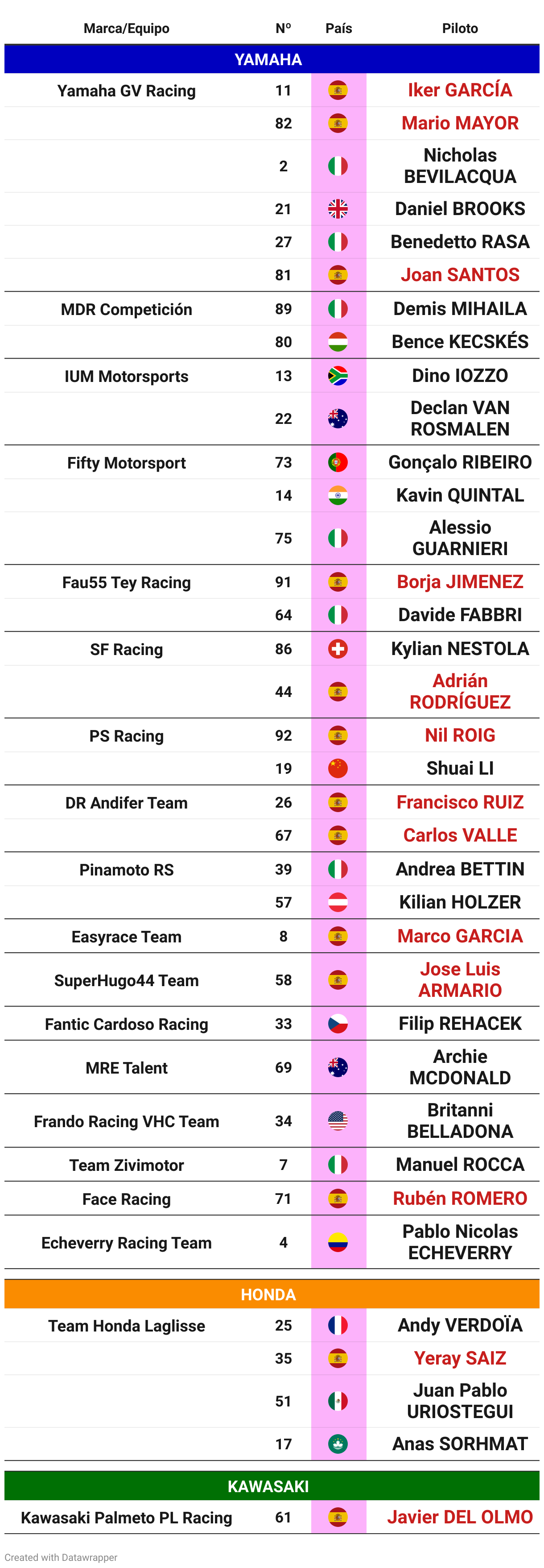 | Marca/Equipo | Nº | País | Piloto |
|---|---|---|---|
| YAMAHA | | | |
| Yamaha GV Racing | 11 | | Iker GARCÍA |
| | 82 | | Mario MAYOR |
| | 2 | | Nicholas BEVILACQUA |
| | 21 | | Daniel BROOKS |
| | 27 | | Benedetto RASA |
| | 81 | | Joan SANTOS |
| MDR Competición | 89 | | Demis MIHAILA |
| | 80 | | Bence KECSKÉS |
| IUM Motorsports | 13 | | Dino IOZZO |
| | 22 | | Declan VAN ROSMALEN |
| Fifty Motorsport | 73 | | Gonçalo RIBEIRO |
| | 14 | | Kavin QUINTAL |
| | 75 | | Alessio GUARNIERI |
| Fau55 Tey Racing | 91 | | Borja JIMENEZ |
| | 64 | | Davide FABBRI |
| SF Racing | 86 | | Kylian NESTOLA |
| | 44 | | Adrián RODRÍGUEZ |
| PS Racing | 92 | | Nil ROIG |
| | 19 | | Shuai LI |
| DR Andifer Team | 26 | | Francisco RUIZ |
| | 67 | | Carlos VALLE |
| Pinamoto RS | 39 | | Andrea BETTIN |
| | 57 | | Kilian HOLZER |
| Easyrace Team | 8 | | Marco GARCIA |
| SuperHugo44 Team | 58 | | Jose Luis ARMARIO |
| Fantic Cardoso Racing | 33 | | Filip REHACEK |
| MRE Talent | 69 | | Archie MCDONALD |
| Frando Racing VHC Team | 34 | | Britanni BELLADONA |
| Team Zivimotor | 7 | | Manuel ROCCA |
| Face Racing | 71 | | Rubén ROMERO |
| Echeverry Racing Team | 4 | | Pablo Nicolas ECHEVERRY |
| HONDA | | | |
| Team Honda Laglisse | 25 | | Andy VERDOÏA |
| | 35 | | Yeray SAIZ |
| | 51 | | Juan Pablo URIOSTEGUI |
| | 17 | | Anas SORHMAT |
| KAWASAKI | | | |
| Kawasaki Palmeto PL Racing | 61 | | Javier DEL OLMO |

Created with Datawrapper